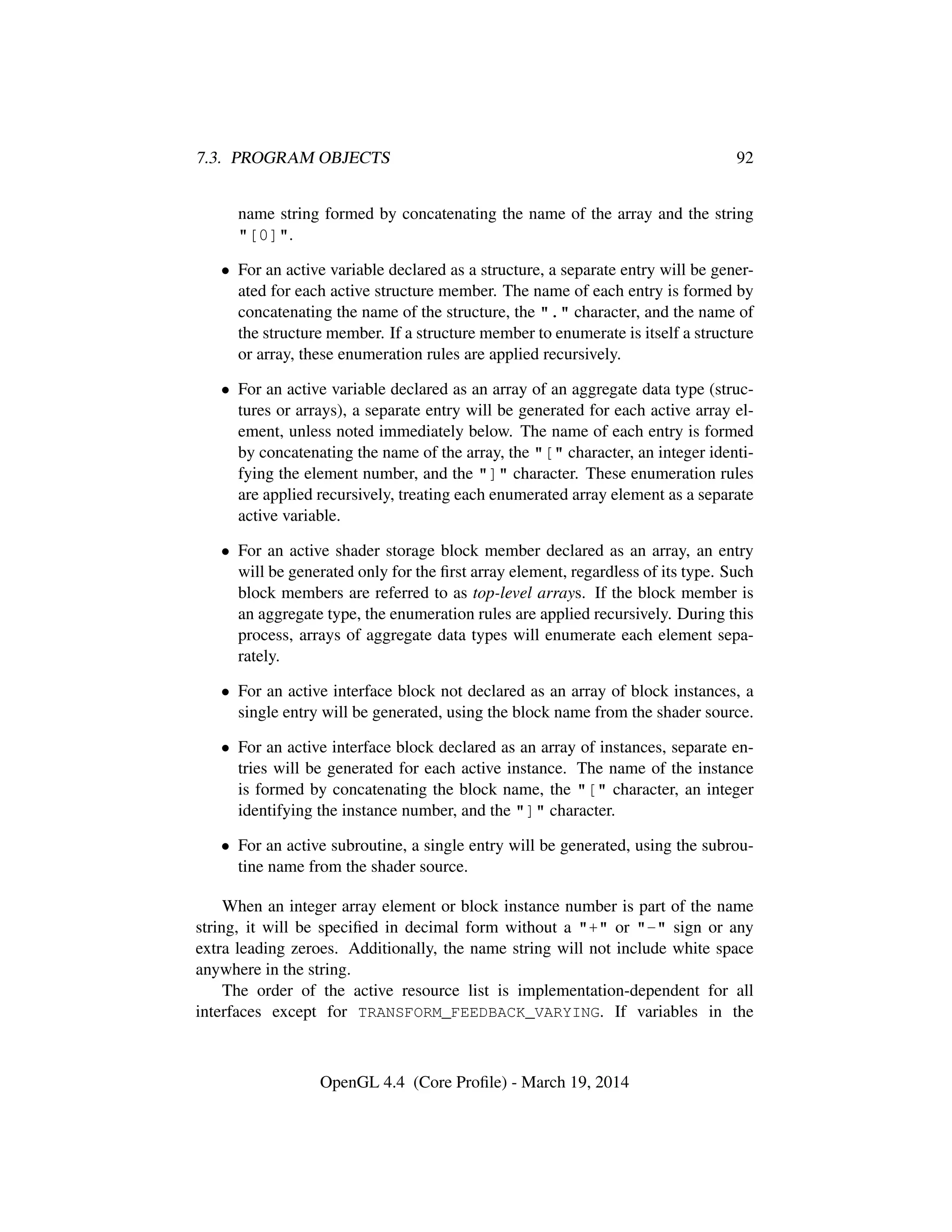 7.3. PROGRAM OBJECTS 92

name string formed by concatenating the name of the array and the string "[0]".

• For an active variable declared as a structure, a separate entry will be generated for each active structure member. The name of each entry is formed by concatenating the name of the structure, the "." character, and the name of the structure member. If a structure member to enumerate is itself a structure or array, these enumeration rules are applied recursively.

• For an active variable declared as an array of an aggregate data type (structures or arrays), a separate entry will be generated for each active array element, unless noted immediately below. The name of each entry is formed by concatenating the name of the array, the "[" character, an integer identifying the element number, and the "]" character. These enumeration rules are applied recursively, treating each enumerated array element as a separate active variable.

• For an active shader storage block member declared as an array, an entry will be generated only for the first array element, regardless of its type. Such block members are referred to as top-level arrays. If the block member is an aggregate type, the enumeration rules are applied recursively. During this process, arrays of aggregate data types will enumerate each element separately.

• For an active interface block not declared as an array of block instances, a single entry will be generated, using the block name from the shader source.

• For an active interface block declared as an array of instances, separate entries will be generated for each active instance. The name of the instance is formed by concatenating the block name, the "[" character, an integer identifying the instance number, and the "]" character.

• For an active subroutine, a single entry will be generated, using the subroutine name from the shader source.

When an integer array element or block instance number is part of the name string, it will be specified in decimal form without a "+" or "-" sign or any extra leading zeroes. Additionally, the name string will not include white space anywhere in the string.

The order of the active resource list is implementation-dependent for all interfaces except for TRANSFORM_FEEDBACK_VARYING. If variables in the

OpenGL 4.4 (Core Profile) - March 19, 2014